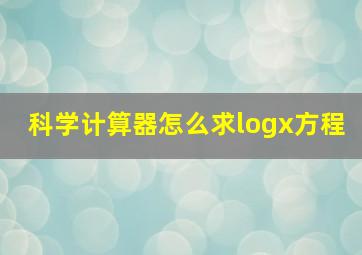 科学计算器怎么求logx方程